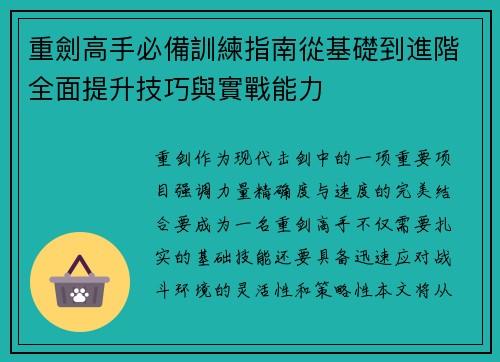 重劍高手必備訓練指南從基礎到進階全面提升技巧與實戰能力

重剑作为现代击剑中的一项重要项目强调力量精确度与速度的完美结合要成为一名重剑高手不仅需要扎实的基础技能还要具备迅速应对战斗环境的灵活性和策略性本文将从